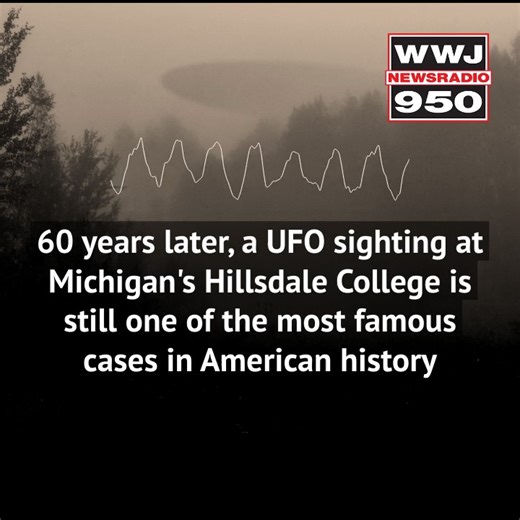 WWJ
NEWSRADIO
950

60 years later, a UFO sighting at Michigan's Hillsdale College is still one of the most famous cases in American history